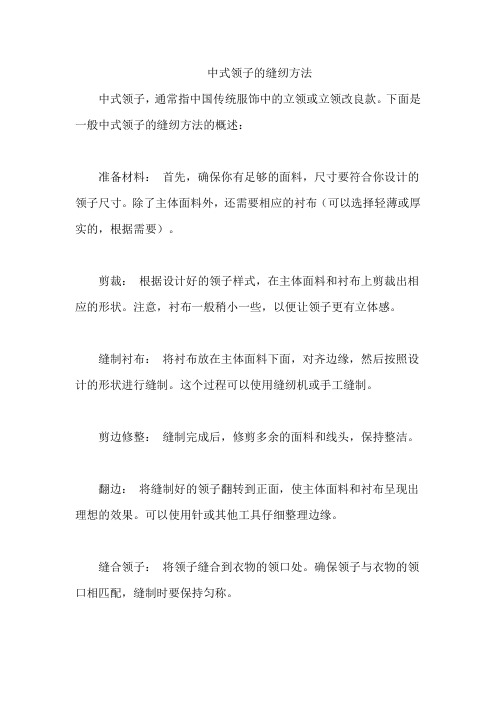 中式领子的缝纫方法

中式领子，通常指中国传统服饰中的立领或立领改良款。下面是一般中式领子的缝纫方法的概述：

准备材料： 首先，确保你有足够的面料，尺寸要符合你设计的领子尺寸。除了主体面料外，还需要相应的衬布（可以选择轻薄或厚实的，根据需要）。

剪裁： 根据设计好的领子样式，在主体面料和衬布上剪裁出相应的形状。注意，衬布一般稍小一些，以便让领子更有立体感。

缝制衬布： 将衬布放在主体面料下面，对齐边缘，然后按照设计的形状进行缝制。这个过程可以使用缝纫机或手工缝制。

剪边修整： 缝制完成后，修剪多余的面料和线头，保持整洁。

翻边： 将缝制好的领子翻转到正面，使主体面料和衬布呈现出理想的效果。可以使用针或其他工具仔细整理边缘。

缝合领子： 将领子缝合到衣物的领口处。确保领子与衣物的领口相匹配，缝制时要保持匀称。